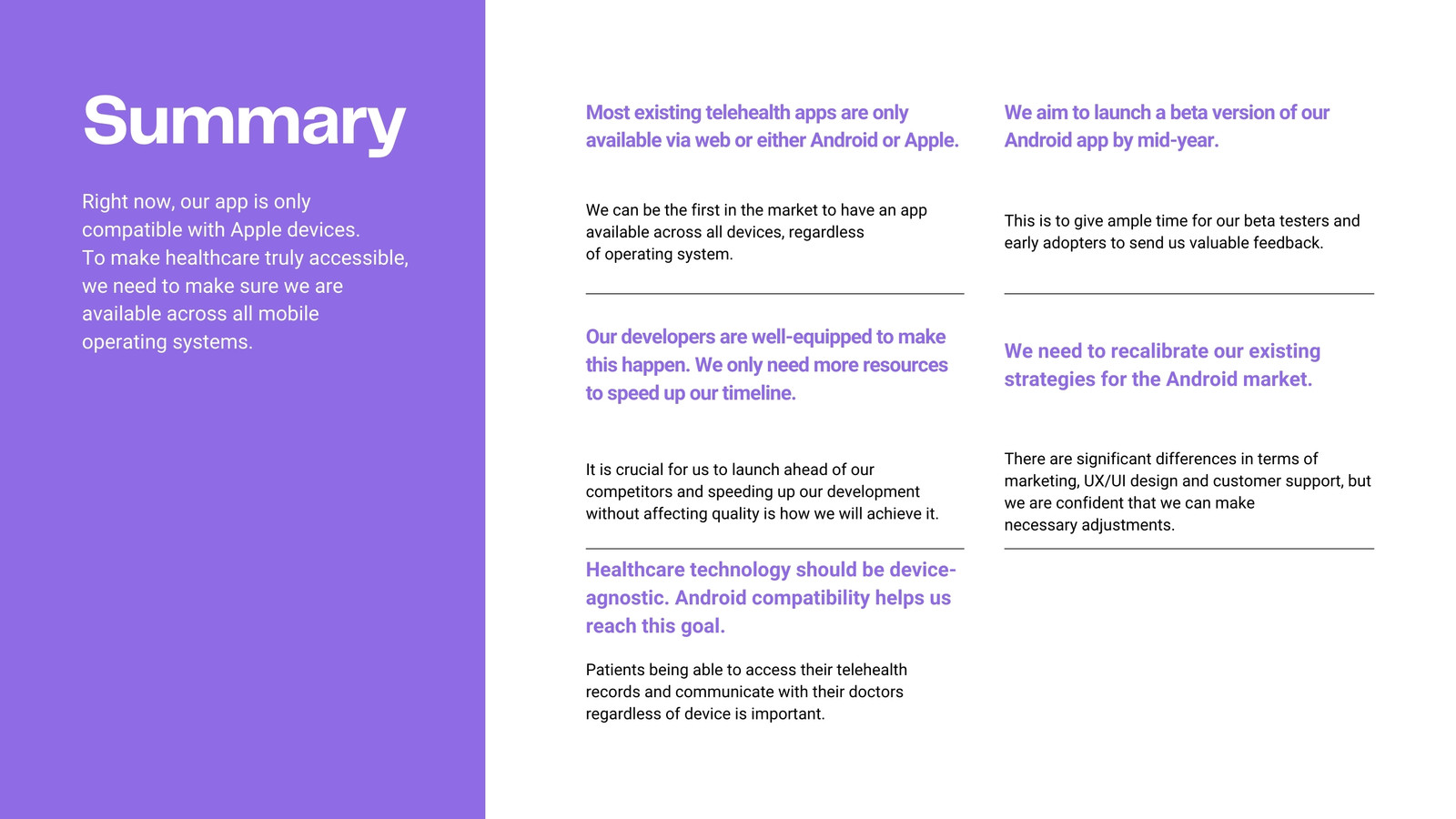 Summary

Right now, our app is only compatible with Apple devices. To make healthcare truly accessible, we need to make sure we are available across all mobile operating systems.

Most existing telehealth apps are only available via web or either Android or Apple.

We can be the first in the market to have an app available across all devices, regardless of operating system.

Our developers are well-equipped to make this happen. We only need more resources to speed up our timeline.

It is crucial for us to launch ahead of our competitors and speeding up our development without affecting quality is how we will achieve it.

Healthcare technology should be device-agnostic. Android compatibility helps us reach this goal.

Patients being able to access their telehealth records and communicate with their doctors regardless of device is important.

We aim to launch a beta version of our Android app by mid-year.

This is to give ample time for our beta testers and early adopters to send us valuable feedback.

We need to recalibrate our existing strategies for the Android market.

There are significant differences in terms of marketing, UX/UI design and customer support, but we are confident that we can make necessary adjustments.